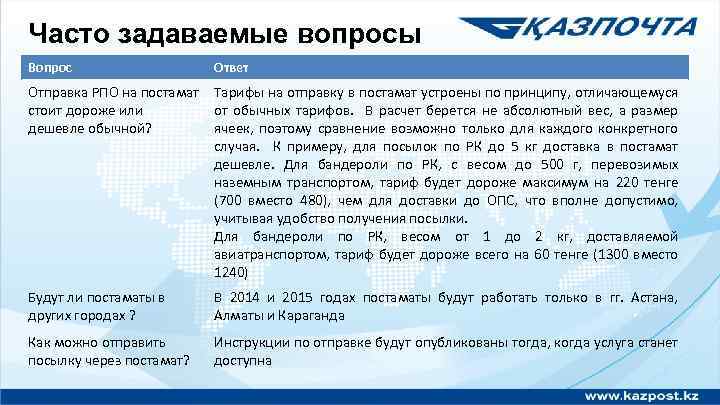 Часто задаваемые вопросы

ҚАЗПОЧТА

| Вопрос | Ответ |
|---|---|
| Отправка РПО на постамат стоит дороже или дешевле обычной? | Тарифы на отправку в постамат устроены по принципу, отличающемуся от обычных тарифов. В расчет берется не абсолютный вес, а размер ячеек, поэтому сравнение возможно только для каждого конкретного случая. К примеру, для посылок по РК до 5 кг доставка в постамат дешевле. Для бандероли по РК, с весом до 500 г, перевозимых наземным транспортом, тариф будет дороже максимум на 220 тенге (700 вместо 480), чем для доставки до ОПС, что вполне допустимо, учитывая удобство получения посылки. Для бандероли по РК, весом от 1 до 2 кг, доставляемой авиатранспортом, тариф будет дороже всего на 60 тенге (1300 вместо 1240) |
| Будут ли постаматы в других городах ? | В 2014 и 2015 годах постаматы будут работать только в гг. Астана, Алматы и Караганда |
| Как можно отправить посылку через постамат? | Инструкции по отправке будут опубликованы тогда, когда услуга станет доступна |

www.kazpost.kz